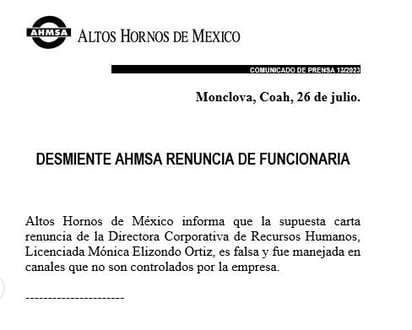 AHMSA ALTOS HORNOS DE MEXICO

COMUNICADO DE PRENSA 13/2023

Monclova, Coah, 26 de julio.

DESMIENTE AHMSA RENUNCIA DE FUNCIONARIA

Altos Hornos de México informa que la supuesta carta renuncia de la Directora Corporativa de Recursos Humanos, Licenciada Mónica Elizondo Ortiz, es falsa y fue manejada en canales que no son controlados por la empresa.

----------------------